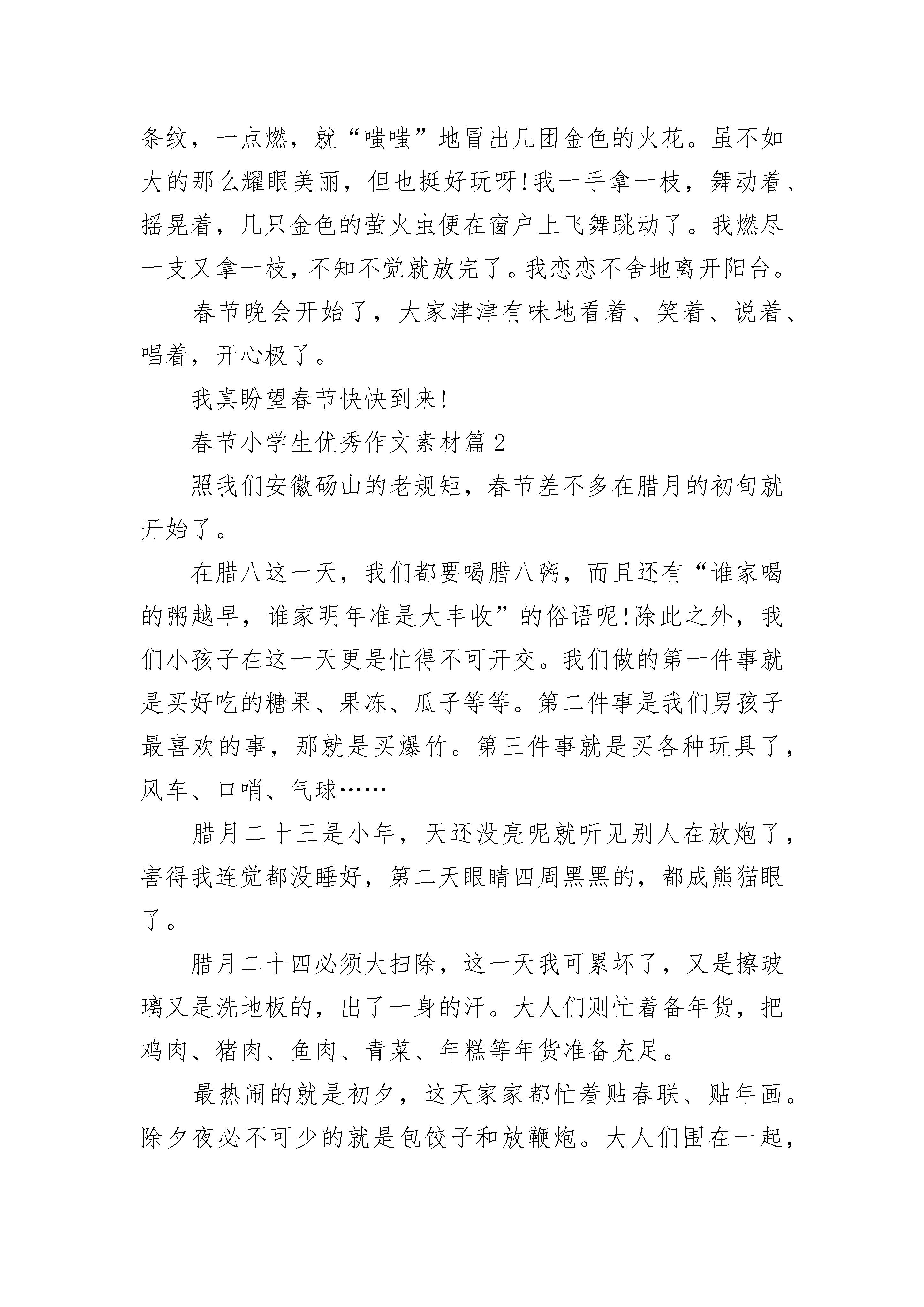 条纹，一点燃，就“嗤嗤”地冒出几团金色的火花。虽不如大的那么耀眼美丽，但也挺好玩呀!我一手拿一枝，舞动着、摇晃着，几只金色的萤火虫便在窗户上飞舞跳动了。我燃尽一支又拿一枝，不知不觉就放完了。我恋恋不舍地离开阳台。

春节晚会开始了，大家津津有味地看着、笑着、说着、唱着，开心极了。

我真盼望春节快快到来!

春节小学生优秀作文素材篇2

照我们安徽砀山的老规矩，春节差不多在腊月的初旬就开始了。

在腊八这一天，我们都要喝腊八粥，而且还有“谁家喝的粥越早，谁家明年准是大丰收”的俗语呢!除此之外，我们小孩子在这一天更是忙得不可开交。我们做的第一件事就是买好吃的糖果、果冻、瓜子等等。第二件事是我们男孩子最喜欢的事，那就是买爆竹。第三件事就是买各种玩具了，风车、口哨、气球……

腊月二十三是小年，天还没亮呢就听见别人在放炮了，害得我连觉都没睡好，第二天眼睛四周黑黑的，都成熊猫眼了。

腊月二十四必须大扫除，这一天我可累坏了，又是擦玻璃又是洗地板的，出了一身的汗。大人们则忙着备年货，把鸡肉、猪肉、鱼肉、青菜、年糕等年货准备充足。

最热闹的就是初夕，这天家家都忙着贴春联、贴年画。除夕夜必不可少的就是包饺子和放鞭炮。大人们围在一起，